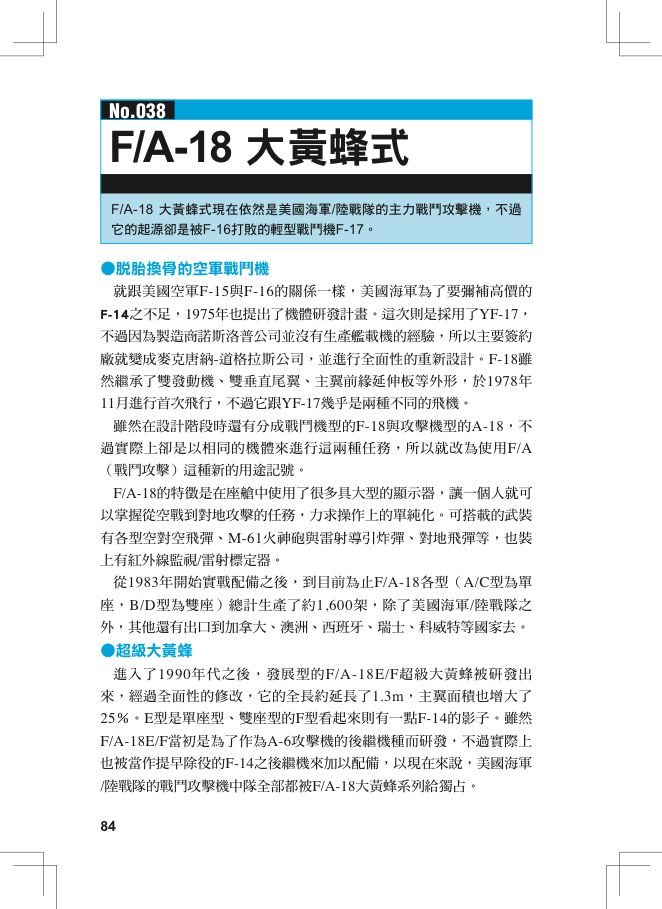 No.038

F/A-18 大黃蜂式

F/A-18 大黃蜂式現在依然是美國海軍/陸戰隊的主力戰鬥攻擊機，不過它的起源卻是被F-16打敗的輕型戰鬥機F-17。

●脫胎換骨的空軍戰鬥機

就跟美國空軍F-15與F-16的關係一樣，美國海軍為了要彌補高價的F-14之不足，1975年也提出了機體研發計畫。這次則是採用了YF-17，不過因為製造商諾斯洛普公司並沒有生產艦載機的經驗，所以主要簽約廠就變成麥克唐納-道格拉斯公司，並進行全面性的重新設計。F-18雖然繼承了雙發動機、雙垂直尾翼、主翼前緣延伸板等外形，於1978年11月進行首次飛行，不過它跟YF-17幾乎是兩種不同的飛機。

雖然在設計階段時還有分成戰鬥機型的F-18與攻擊機型的A-18，不過實際上卻是以相同的機體來進行這兩種任務，所以就改為使用F/A（戰鬥攻擊）這種新的用途記號。

F/A-18的特徵是在座艙中使用了很多具大型的顯示器，讓一個人就可以掌握從空戰到對地攻擊的任務，力求操作上的單純化。可搭載的武裝有各型空對空飛彈、M-61火神砲與雷射導引炸彈、對地飛彈等，也裝上有紅外線監視/雷射標定器。

從1983年開始實戰配備之後，到目前為止F/A-18各型（A/C型為單座，B/D型為雙座）總計生產了約1,600架，除了美國海軍/陸戰隊之外，其他還有出口到加拿大、澳洲、西班牙、瑞士、科威特等國家去。

●超級大黃蜂

進入了1990年代之後，發展型的F/A-18E/F超級大黃蜂被研發出來，經過全面性的修改，它的全長約延長了1.3m，主翼面積也增大了25%。E型是單座型、雙座型的F型看起來則有一點F-14的影子。雖然F/A-18E/F當初是為了作為A-6攻擊機的後繼機種而研發，不過實際上也被當作提早除役的F-14之後繼機來加以配備，以現在來說，美國海軍/陸戰隊的戰鬥攻擊機中隊全部都被F/A-18大黃蜂系列給獨占。

84